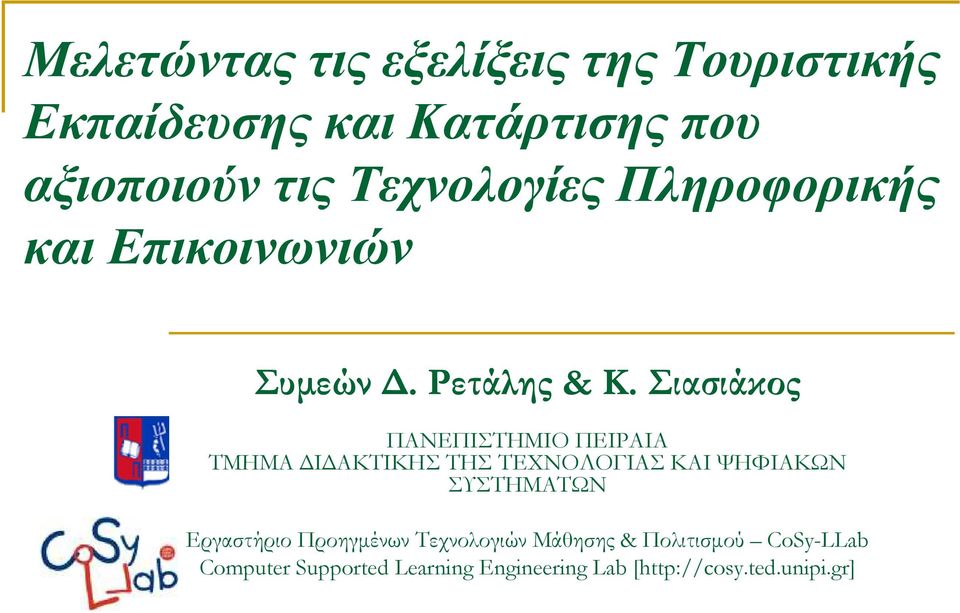 Μελετώντας τις εξελίξεις της Τουριστικής Εκπαίδευσης και Κατάρτισης που αξιοποιούν τις Τεχνολογίες Πληροφορικής και Επικοινωνιών

Συμεών Δ. Ρετάλης & Κ. Σιασιάκος

ΠΑΝΕΠΙΣΤΗΜΙΟ ΠΕΙΡΑΙΑ
ΤΜΗΜΑ ΔΙΔΑΚΤΙΚΗΣ ΤΗΣ ΤΕΧΝΟΛΟΓΙΑΣ ΚΑΙ ΨΗΦΙΑΚΩΝ ΣΥΣΤΗΜΑΤΩΝ

CoSy LLab

Εργαστήριο Προηγμένων Τεχνολογιών Μάθησης & Πολιτισμού – CoSy-LLab
Computer Supported Learning Engineering Lab [http://cosy.ted.unipi.gr]